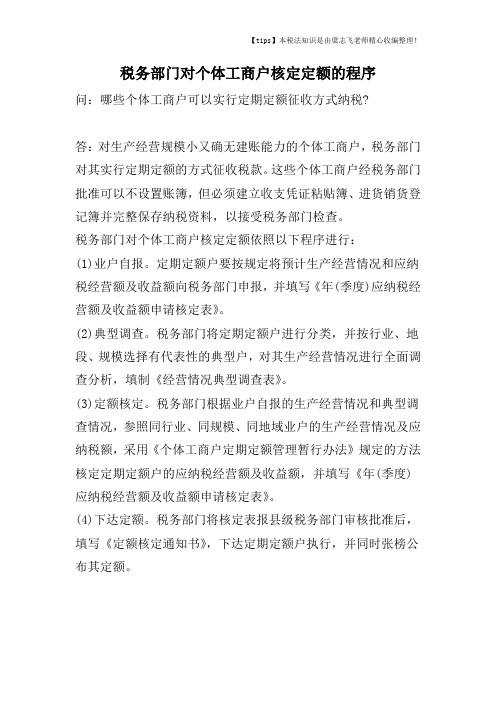 【tips】本税法知识是由梁志飞老师精心收编整理！

税务部门对个体工商户核定定额的程序

问：哪些个体工商户可以实行定期定额征收方式纳税?

答：对生产经营规模小又确无建账能力的个体工商户，税务部门对其实行定期定额的方式征收税款。这些个体工商户经税务部门批准可以不设置账簿，但必须建立收支凭证粘贴簿、进货销货登记簿并完整保存纳税资料，以接受税务部门检查。

税务部门对个体工商户核定定额依照以下程序进行：

(1)业户自报。定期定额户要按规定将预计生产经营情况和应纳税经营额及收益额向税务部门申报，并填写《年(季度)应纳税经营额及收益额申请核定表》。

(2)典型调查。税务部门将定期定额户进行分类，并按行业、地段、规模选择有代表性的典型户，对其生产经营情况进行全面调查分析，填制《经营情况典型调查表》。

(3)定额核定。税务部门根据业户自报的生产经营情况和典型调查情况，参照同行业、同规模、同地域业户的生产经营情况及应纳税额，采用《个体工商户定期定额管理暂行办法》规定的方法核定定期定额户的应纳税经营额及收益额，并填写《年(季度)应纳税经营额及收益额申请核定表》。

(4)下达定额。税务部门将核定表报县级税务部门审核批准后，填写《定额核定通知书》，下达定期定额户执行，并同时张榜公布其定额。